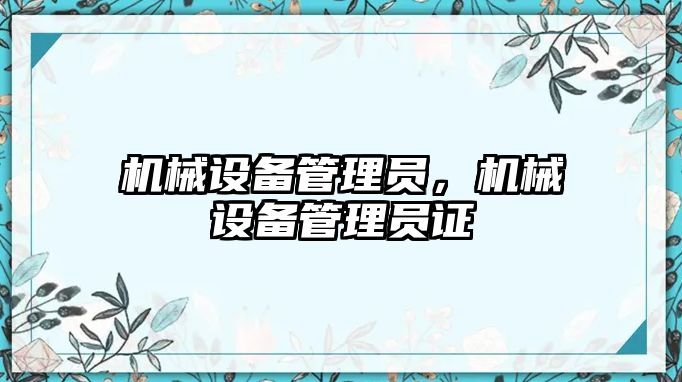 机械设备管理员，机械设备管理员证